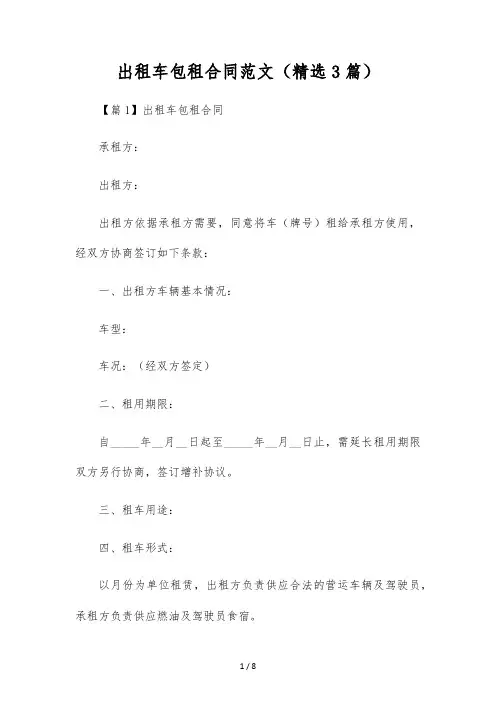 出租车包租合同范文（精选3篇）

【篇1】出租车包租合同

承租方：

出租方：

出租方依据承租方需要，同意将车（牌号）租给承租方使用，经双方协商签订如下条款：

一、出租方车辆基本情况：

车型：

车况：（经双方签定）

二、租用期限：

自_____年__月__日起至_____年__月__日止，需延长租用期限双方另行协商，签订增补协议。

三、租车用途：

四、租车形式：

以月份为单位租赁，出租方负责供应合法的营运车辆及驾驶员，承租方负责供应燃油及驾驶员食宿。

1 / 8